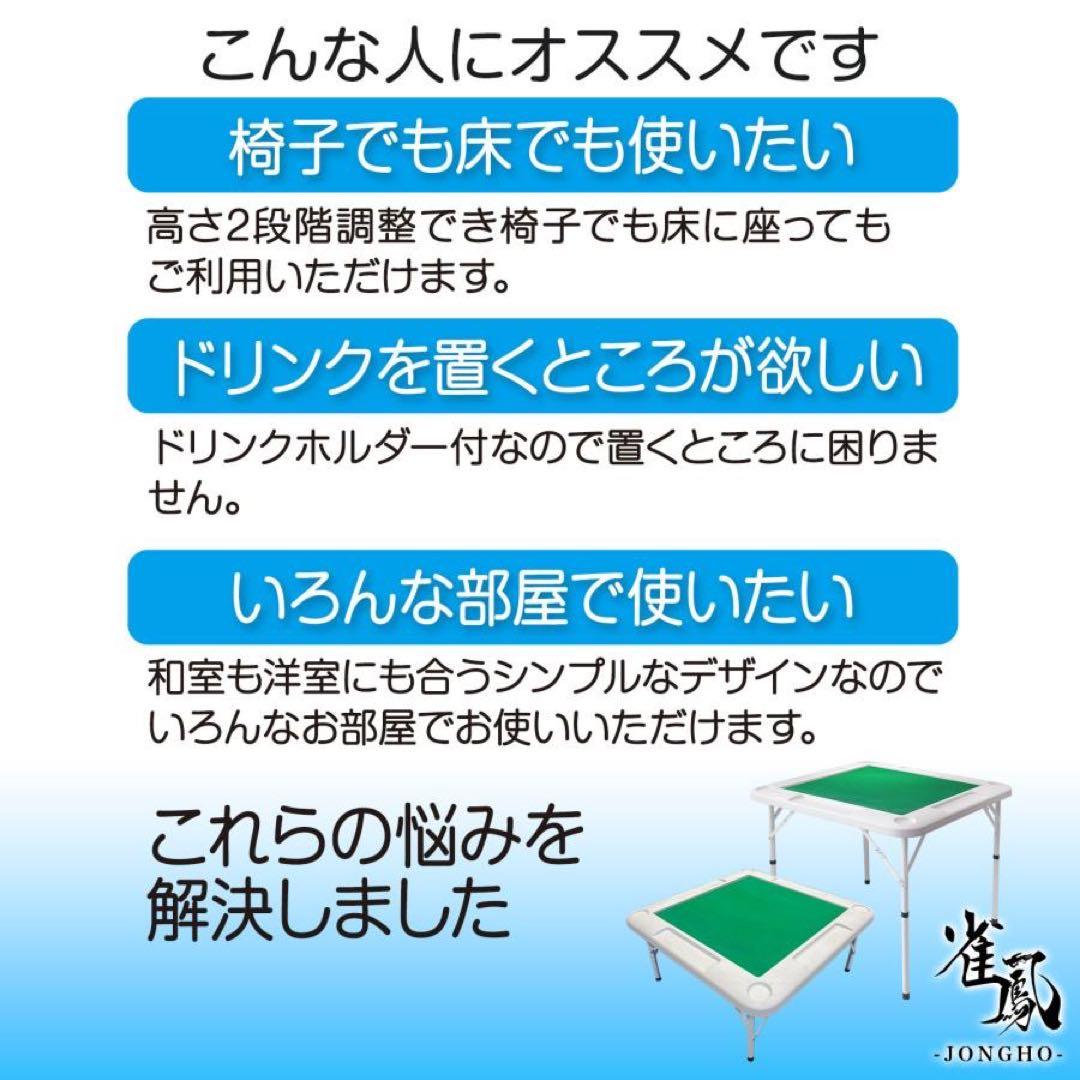 こんな人にオススメです

椅子でも床でも使いたい

高さ2段階調整でき椅子でも床に座ってもご利用いただけます。

ドリンクを置くところが欲しい

ドリンクホルダー付なので置くところに困りません。

いろんな部屋で使いたい

和室も洋室にも合うシンプルなデザインなのでいろんなお部屋でお使いいただけます。

これらの悩みを解決しました

雀鳳
-JONGHO-